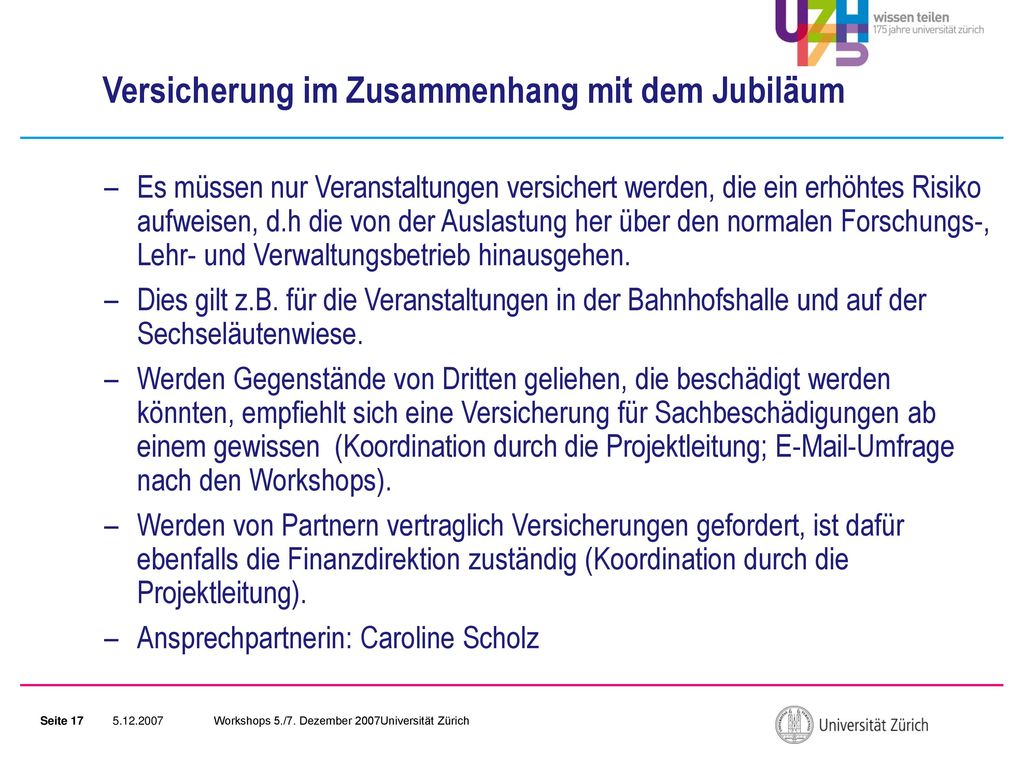 UZH 175

wissen teilen
175 jahre universität zürich

Versicherung im Zusammenhang mit dem Jubiläum

– Es müssen nur Veranstaltungen versichert werden, die ein erhöhtes Risiko aufweisen, d.h die von der Auslastung her über den normalen Forschungs-, Lehr- und Verwaltungsbetrieb hinausgehen.

– Dies gilt z.B. für die Veranstaltungen in der Bahnhofshalle und auf der Sechseläutenwiese.

– Werden Gegenstände von Dritten geliehen, die beschädigt werden könnten, empfiehlt sich eine Versicherung für Sachbeschädigungen ab einem gewissen (Koordination durch die Projektleitung; E-Mail-Umfrage nach den Workshops).

– Werden von Partnern vertraglich Versicherungen gefordert, ist dafür ebenfalls die Finanzdirektion zuständig (Koordination durch die Projektleitung).

– Ansprechpartnerin: Caroline Scholz

Seite 17 5.12.2007 Workshops 5./7. Dezember 2007Universität Zürich

Universität Zürich